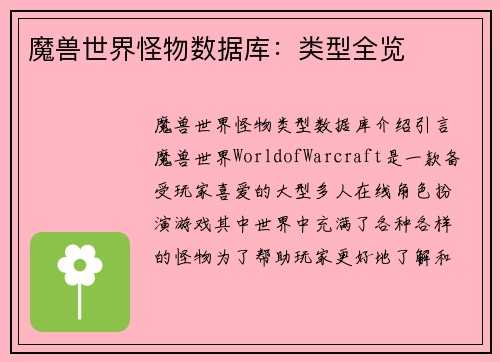 魔兽世界怪物数据库：类型全览

魔兽世界怪物类型数据库介绍引言魔兽世界WorldofWarcraft是一款备受玩家喜爱的大型多人在线角色扮演游戏其中世界中充满了各种各样的怪物为了帮助玩家更好地了解和